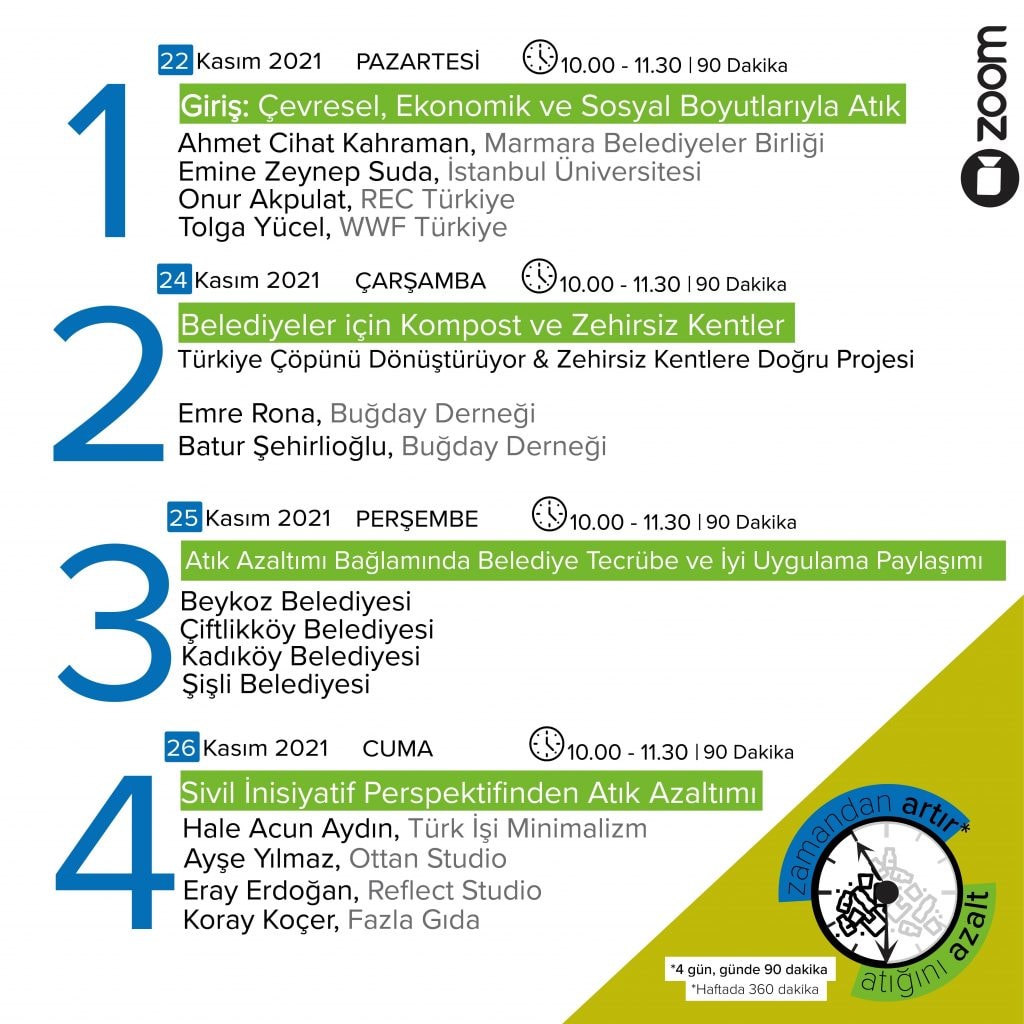 1

22 Kasım 2021 PAZARTESİ 10.00 - 11.30 | 90 Dakika

Giriş: Çevresel, Ekonomik ve Sosyal Boyutlarıyla Atık

Ahmet Cihat Kahraman, Marmara Belediyeler Birliği
Emine Zeynep Suda, İstanbul Üniversitesi
Onur Akpulat, REC Türkiye
Tolga Yücel, WWF Türkiye

zoom

2

24 Kasım 2021 ÇARŞAMBA 10.00 - 11.30 | 90 Dakika

Belediyeler için Kompost ve Zehirsiz Kentler

Türkiye Çöpünü Dönüştürüyor & Zehirsiz Kentlere Doğru Projesi

Emre Rona, Buğday Derneği
Batur Şehirlioğlu, Buğday Derneği

3

25 Kasım 2021 PERŞEMBE 10.00 - 11.30 | 90 Dakika

Atık Azaltımı Bağlamında Belediye Tecrübe ve İyi Uygulama Paylaşımı

Beykoz Belediyesi
Çiftlikköy Belediyesi
Kadıköy Belediyesi
Şişli Belediyesi

4

26 Kasım 2021 CUMA 10.00 - 11.30 | 90 Dakika

Sivil İnisiyatif Perspektifinden Atık Azaltımı

Hale Acun Aydın, Türk İşi Minimalizm
Ayşe Yılmaz, Ottan Studio
Eray Erdoğan, Reflect Studio
Koray Koçer, Fazla Gıda

zamandan artır*
atığını azalt

*4 gün, günde 90 dakika
*Haftada 360 dakika